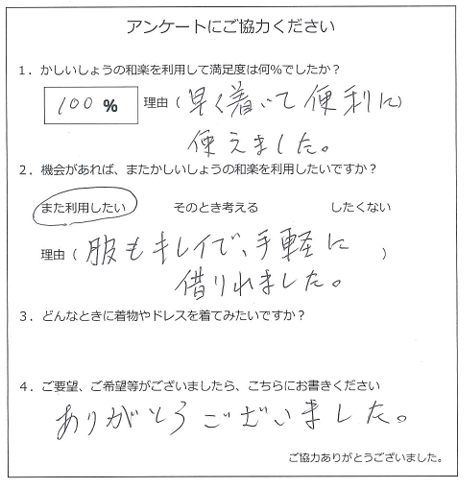 アンケートにご協力ください

1．かしいしょうの和楽を利用して満足度は何%でしたか？

100 %

理由（早く着いて便利に使えました。

2．機会があれば、またかしいしょうの和楽を利用したいですか？

また利用したい　そのとき考える　したくない

理由（服もキレイで、手軽に借りれました。）

3．どんなときに着物やドレスを着てみたいですか？

4．ご要望、ご希望等がございましたら、こちらにお書きください

ありがとうございました。

ご協力ありがとうございました。